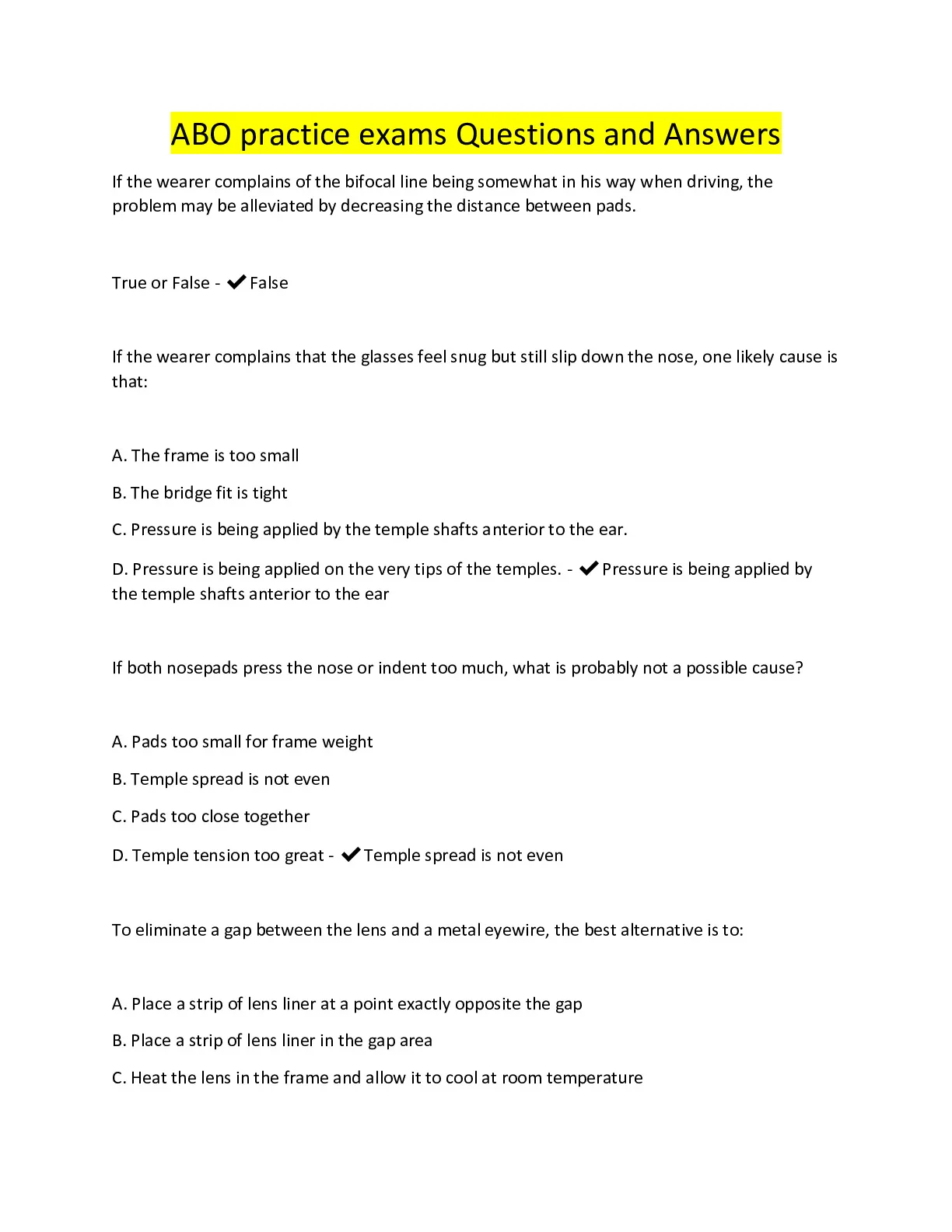 ABO practice exams Questions and Answers

If the wearer complains of the bifocal line being somewhat in his way when driving, the problem may be alleviated by decreasing the distance between pads.

True or False - ✔ False

If the wearer complains that the glasses feel snug but still slip down the nose, one likely cause is that:

A. The frame is too small

B. The bridge fit is tight

C. Pressure is being applied by the temple shafts anterior to the ear.

D. Pressure is being applied on the very tips of the temples. - ✔ Pressure is being applied by the temple shafts anterior to the ear

If both nosepads press the nose or indent too much, what is probably not a possible cause?

A. Pads too small for frame weight

B. Temple spread is not even

C. Pads too close together

D. Temple tension too great - ✔ Temple spread is not even

To eliminate a gap between the lens and a metal eyewire, the best alternative is to:

A. Place a strip of lens liner at a point exactly opposite the gap

B. Place a strip of lens liner in the gap area

C. Heat the lens in the frame and allow it to cool at room temperature